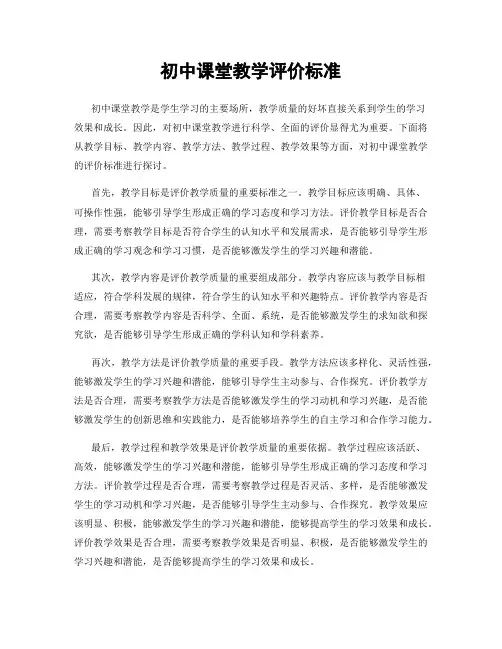 初中课堂教学评价标准

初中课堂教学是学生学习的主要场所，教学质量的好坏直接关系到学生的学习效果和成长。因此，对初中课堂教学进行科学、全面的评价显得尤为重要。下面将从教学目标、教学内容、教学方法、教学过程、教学效果等方面，对初中课堂教学的评价标准进行探讨。

首先，教学目标是评价教学质量的重要标准之一。教学目标应该明确、具体、可操作性强，能够引导学生形成正确的学习态度和学习方法。评价教学目标是否合理，需要考察教学目标是否符合学生的认知水平和发展需求，是否能够引导学生形成正确的学习观念和学习习惯，是否能够激发学生的学习兴趣和潜能。

其次，教学内容是评价教学质量的重要组成部分。教学内容应该与教学目标相适应，符合学科发展的规律，符合学生的认知水平和兴趣特点。评价教学内容是否合理，需要考察教学内容是否科学、全面、系统，是否能够激发学生的求知欲和探究欲，是否能够引导学生形成正确的学科认知和学科素养。

再次，教学方法是评价教学质量的重要手段。教学方法应该多样化、灵活性强，能够激发学生的学习兴趣和潜能，能够引导学生主动参与、合作探究。评价教学方法是否合理，需要考察教学方法是否能够激发学生的学习动机和学习兴趣，是否能够激发学生的创新思维和实践能力，是否能够培养学生的自主学习和合作学习能力。

最后，教学过程和教学效果是评价教学质量的重要依据。教学过程应该活跃、高效，能够激发学生的学习兴趣和潜能，能够引导学生形成正确的学习态度和学习方法。评价教学过程是否合理，需要考察教学过程是否灵活、多样，是否能够激发学生的学习动机和学习兴趣，是否能够引导学生主动参与、合作探究。教学效果应该明显、积极，能够激发学生的学习兴趣和潜能，能够提高学生的学习效果和成长。评价教学效果是否合理，需要考察教学效果是否明显、积极，是否能够激发学生的学习兴趣和潜能，是否能够提高学生的学习效果和成长。